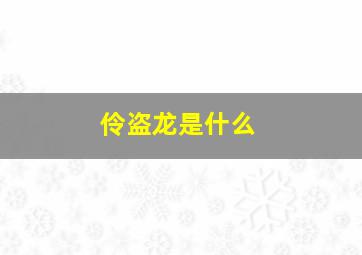 伶盗龙是什么